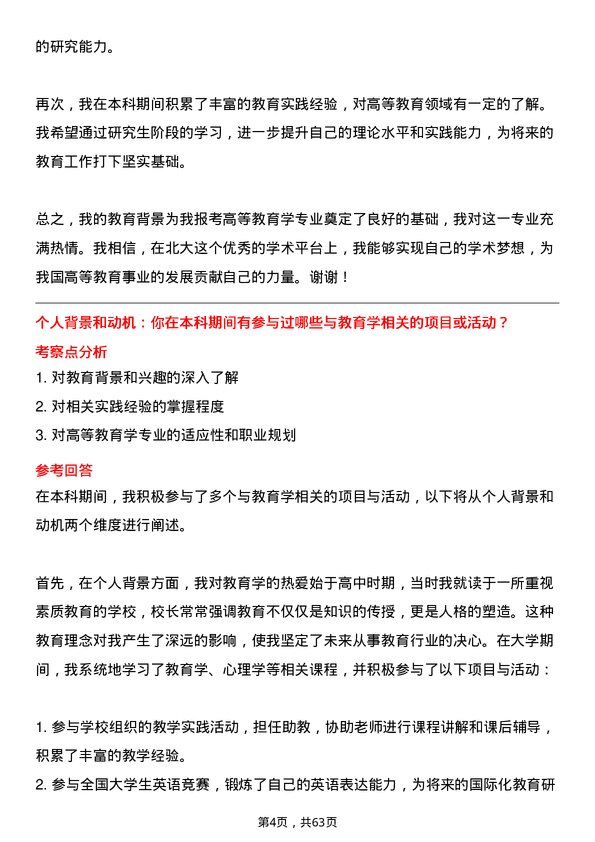 的研究能力。

再次，我在本科期间积累了丰富的教育实践经验，对高等教育领域有一定的了解。我希望通过研究生阶段的学习，进一步提升自己的理论水平和实践能力，为将来的教育工作打下坚实基础。

总之，我的教育背景为我报考高等教育学专业奠定了良好的基础，我对这一专业充满热情。我相信，在北大这个优秀的学术平台上，我能够实现自己的学术梦想，为我国高等教育事业的发展贡献自己的力量。谢谢！

个人背景和动机：你在本科期间有参与过哪些与教育学相关的项目或活动？

考察点分析

1. 对教育背景和兴趣的深入了解
2. 对相关实践经验的掌握程度
3. 对高等教育学专业的适应性和职业规划

参考回答

在本科期间，我积极参与了多个与教育学相关的项目与活动，以下将从个人背景和动机两个维度进行阐述。

首先，在个人背景方面，我对教育学的热爱始于高中时期，当时我就读于一所重视素质教育的学校，校长常常强调教育不仅仅是知识的传授，更是人格的塑造。这种教育理念对我产生了深远的影响，使我坚定了未来从事教育行业的决心。在大学期间，我系统地学习了教育学、心理学等相关课程，并积极参与了以下项目与活动：

1. 参与学校组织的教学实践活动，担任助教，协助老师进行课程讲解和课后辅导，积累了丰富的教学经验。
2. 参与全国大学生英语竞赛，锻炼了自己的英语表达能力，为将来的国际化教育研

第4页，共63页